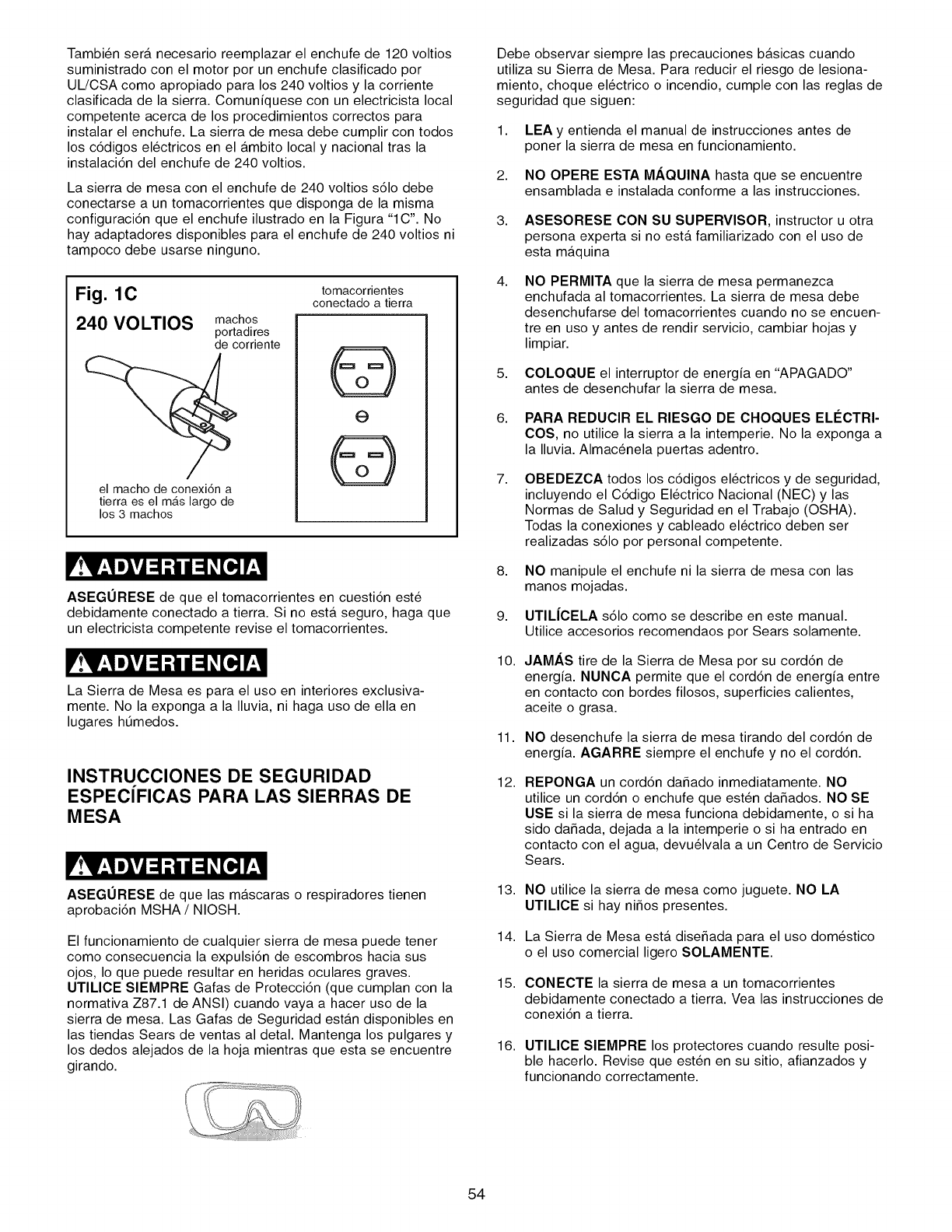 También será necesario reemplazar el enchufe de 120 voltios suministrado con el motor por un enchufe clasificado por UL/CSA como apropiado para los 240 voltios y la corriente clasificada de la sierra. Comuníquese con un electricista local competente acerca de los procedimientos correctos para instalar el enchufe. La sierra de mesa debe cumplir con todos los códigos eléctricos en el ámbito local y nacional tras la instalación del enchufe de 240 voltios.

La sierra de mesa con el enchufe de 240 voltios sólo debe conectarse a un tomacorrientes que disponga de la misma configuración que el enchufe ilustrado en la Figura "1C". No hay adaptadores disponibles para el enchufe de 240 voltios ni tampoco debe usarse ninguno.

Fig. 1C

240 VOLTIOS

machos portadires de corriente

tomacorrientes conectado a tierra

el macho de conexión a tierra es el más largo de los 3 machos

ADVERTENCIA

ASEGÚRESE de que el tomacorrientes en cuestión esté debidamente conectado a tierra. Si no está seguro, haga que un electricista competente revise el tomacorrientes.

ADVERTENCIA

La Sierra de Mesa es para el uso en interiores exclusivamente. No la exponga a la lluvia, ni haga uso de ella en lugares húmedos.

INSTRUCCIONES DE SEGURIDAD ESPECÍFICAS PARA LAS SIERRAS DE MESA

ADVERTENCIA

ASEGÚRESE de que las máscaras o respiradores tienen aprobación MSHA / NIOSH.

El funcionamiento de cualquier sierra de mesa puede tener como consecuencia la expulsión de escombros hacia sus ojos, lo que puede resultar en heridas oculares graves. UTILICE SIEMPRE Gafas de Protección (que cumplan con la normativa Z87.1 de ANSI) cuando vaya a hacer uso de la sierra de mesa. Las Gafas de Seguridad están disponibles en las tiendas Sears de ventas al detal. Mantenga los pulgares y los dedos alejados de la hoja mientras que esta se encuentre girando.

Debe observar siempre las precauciones básicas cuando utiliza su Sierra de Mesa. Para reducir el riesgo de lesionamiento, choque eléctrico o incendio, cumple con las reglas de seguridad que siguen:

1. LEA y entienda el manual de instrucciones antes de poner la sierra de mesa en funcionamiento.

2. NO OPERE ESTA MÁQUINA hasta que se encuentre ensamblada e instalada conforme a las instrucciones.

3. ASESORESE CON SU SUPERVISOR, instructor u otra persona experta si no está familiarizado con el uso de esta máquina

4. NO PERMITA que la sierra de mesa permanezca enchufada al tomacorrientes. La sierra de mesa debe desenchufarse del tomacorrientes cuando no se encuentre en uso y antes de rendir servicio, cambiar hojas y limpiar.

5. COLOQUE el interruptor de energía en "APAGADO" antes de desenchufar la sierra de mesa.

6. PARA REDUCIR EL RIESGO DE CHOQUES ELÉCTRICOS, no utilice la sierra a la intemperie. No la exponga a la lluvia. Almacénela puertas adentro.

7. OBEDEZCA todos los códigos eléctricos y de seguridad, incluyendo el Código Eléctrico Nacional (NEC) y las Normas de Salud y Seguridad en el Trabajo (OSHA). Todas la conexiones y cableado eléctrico deben ser realizadas sólo por personal competente.

8. NO manipule el enchufe ni la sierra de mesa con las manos mojadas.

9. UTILÍCELA sólo como se describe en este manual. Utilice accesorios recomendaos por Sears solamente.

10. JAMÁS tire de la Sierra de Mesa por su cordón de energía. NUNCA permite que el cordón de energía entre en contacto con bordes filosos, superficies calientes, aceite o grasa.

11. NO desenchufe la sierra de mesa tirando del cordón de energía. AGARRE siempre el enchufe y no el cordón.

12. REPONGA un cordón dañado inmediatamente. NO utilice un cordón o enchufe que estén dañados. NO SE USE si la sierra de mesa funciona debidamente, o si ha sido dañada, dejada a la intemperie o si ha entrado en contacto con el agua, devuélvala a un Centro de Servicio Sears.

13. NO utilice la sierra de mesa como juguete. NO LA UTILICE si hay niños presentes.

14. La Sierra de Mesa está diseñada para el uso doméstico o el uso comercial ligero SOLAMENTE.

15. CONECTE la sierra de mesa a un tomacorrientes debidamente conectado a tierra. Vea las instrucciones de conexión a tierra.

16. UTILICE SIEMPRE los protectores cuando resulte posible hacerlo. Revise que estén en su sitio, afianzados y funcionando correctamente.

54